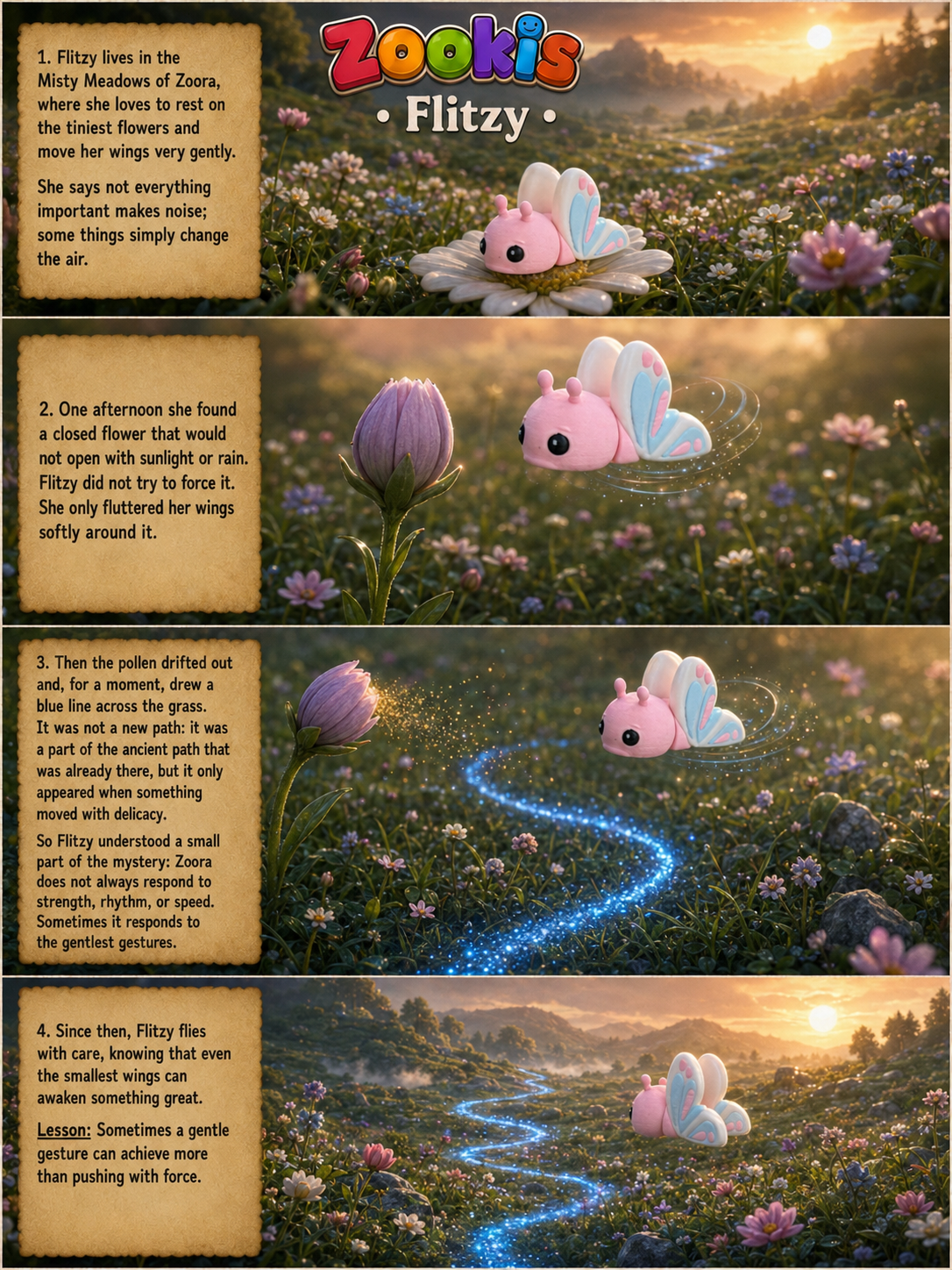 Zookis

• Flitzy •

1. Flitzy lives in the Misty Meadows of Zoora, where she loves to rest on the tiniest flowers and move her wings very gently.

She says not everything important makes noise; some things simply change the air.

2. One afternoon she found a closed flower that would not open with sunlight or rain. Flitzy did not try to force it. She only fluttered her wings softly around it.

3. Then the pollen drifted out and, for a moment, drew a blue line across the grass. It was not a new path: it was a part of the ancient path that was already there, but it only appeared when something moved with delicacy.

So Flitzy understood a small part of the mystery: Zoora does not always respond to strength, rhythm, or speed. Sometimes it responds to the gentlest gestures.

4. Since then, Flitzy flies with care, knowing that even the smallest wings can awaken something great.

Lesson: Sometimes a gentle gesture can achieve more than pushing with force.